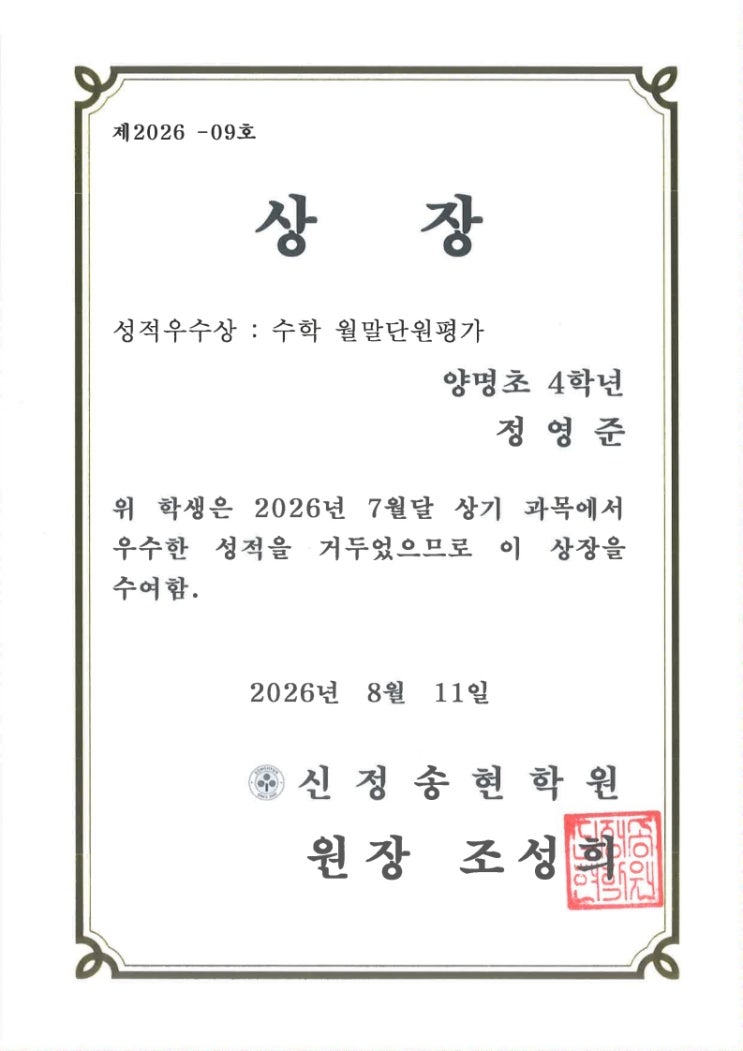 제2026 -09호

상 장

성적우수상 : 수학 월말단원평가

양명초 4학년

정 영 준

위 학생은 2026년 7월달 상기 과목에서 우수한 성적을 거두었으므로 이 상장을 수여함.

2026년 8월 11일

신 정 송 현 학 원

원장 조성희